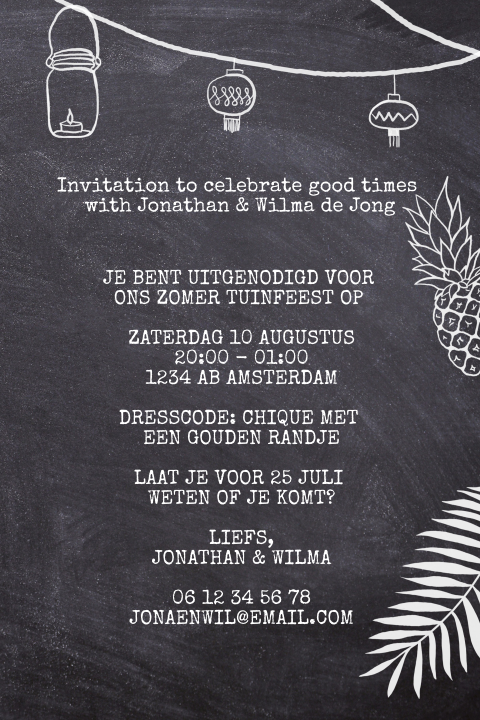 Invitation to celebrate good times
with Jonathan & Wilma de Jong

JE BENT UITGENODIGD VOOR
ONS ZOMER TUINFEEST OP

ZATERDAG 10 AUGUSTUS
20:00 - 01:00
1234 AB AMSTERDAM

DRESSCODE: CHIQUE MET
EEN GOUDEN RANDJE

LAAT JE VOOR 25 JULI
WETEN OF JE KOMT?

LIEFS,
JONATHAN & WILMA

06 12 34 56 78
JONAENWIL@EMAIL.COM